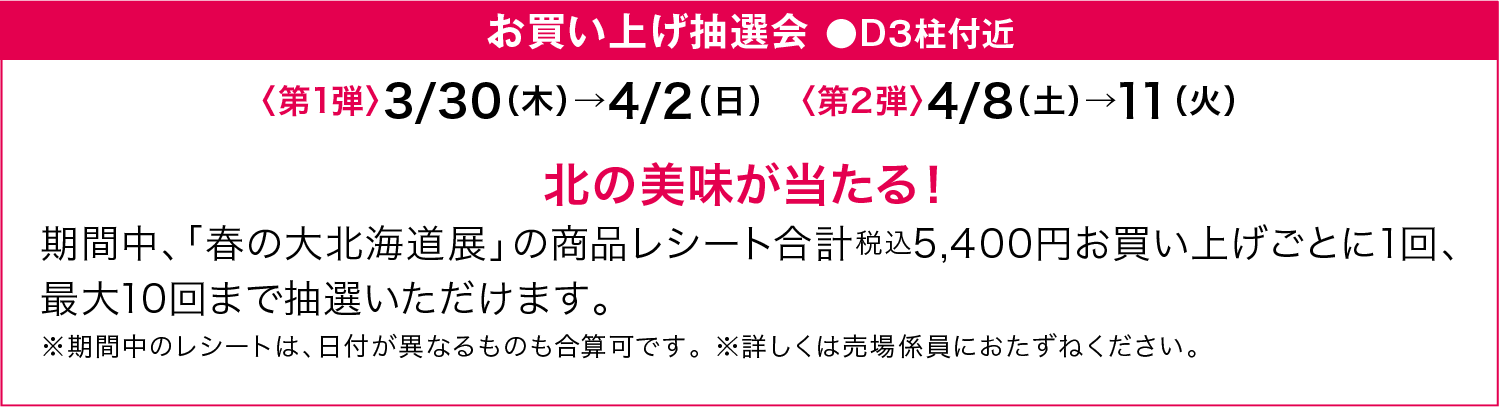 お買い上げ抽選会 ●D3柱付近

〈第1弾〉3/30（木）→4/2（日） 〈第2弾〉4/8（土）→11（火）

北の美味が当たる！

期間中、「春の大北海道展」の商品レシート合計税込5,400円お買い上げごとに1回、最大10回まで抽選いただけます。

※期間中のレシートは、日付が異なるものも合算可です。※詳しくは売場係員におたずねください。